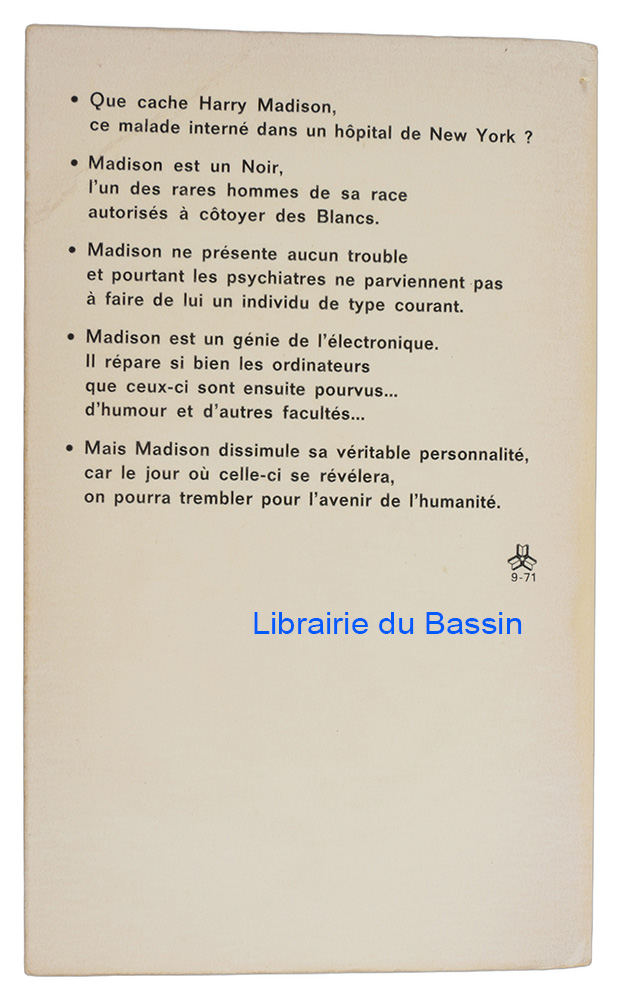 • Que cache Harry Madison, ce malade interné dans un hôpital de New York ?

• Madison est un Noir, l'un des rares hommes de sa race autorisés à côtoyer des Blancs.

• Madison ne présente aucun trouble et pourtant les psychiatres ne parviennent pas à faire de lui un individu de type courant.

• Madison est un génie de l'électronique. Il répare si bien les ordinateurs que ceux-ci sont ensuite pourvus... d'humour et d'autres facultés...

• Mais Madison dissimule sa véritable personnalité, car le jour où celle-ci se révélera, on pourra trembler pour l'avenir de l'humanité.

9-71

Librairie du Bassin